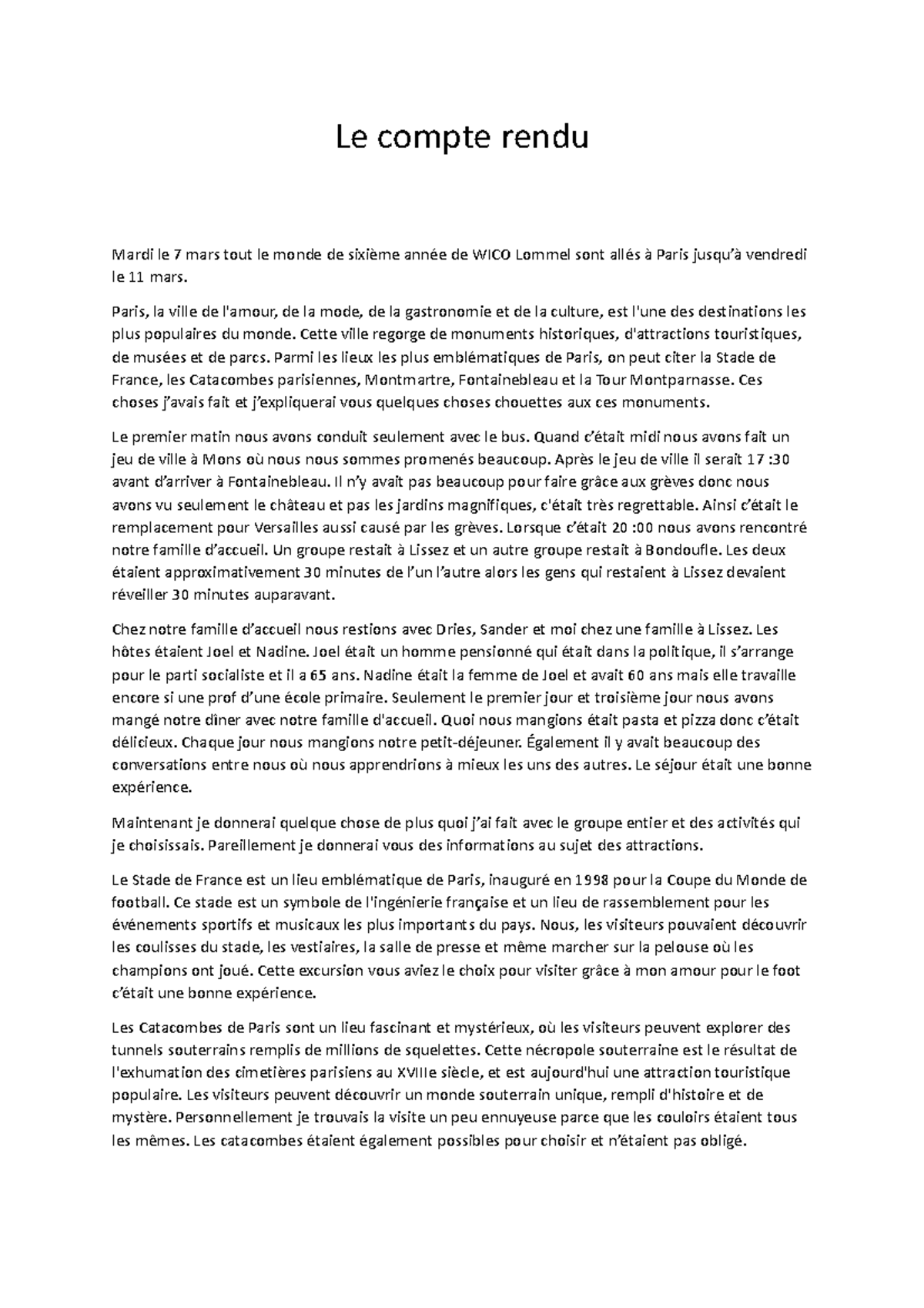 Le compte rendu

Mardi le 7 mars tout le monde de sixième année de WICO Lommel sont allés à Paris jusqu'à vendredi le 11 mars.

Paris, la ville de l'amour, de la mode, de la gastronomie et de la culture, est l'une des destinations les plus populaires du monde. Cette ville regorge de monuments historiques, d'attractions touristiques, de musées et de parcs. Parmi les lieux les plus emblématiques de Paris, on peut citer la Stade de France, les Catacombes parisiennes, Montmartre, Fontainebleau et la Tour Montparnasse. Ces choses j'avais fait et j'expliquerai vous quelques choses chouettes aux ces monuments.

Le premier matin nous avons conduit seulement avec le bus. Quand c'était midi nous avons fait un jeu de ville à Mons où nous nous sommes promenés beaucoup. Après le jeu de ville il serait 17 :30 avant d'arriver à Fontainebleau. Il n'y avait pas beaucoup pour faire grâce aux grèves donc nous avons vu seulement le château et pas les jardins magnifiques, c'était très regrettable. Ainsi c'était le remplacement pour Versailles aussi causé par les grèves. Lorsque c'était 20 :00 nous avons rencontré notre famille d'accueil. Un groupe restait à Lissez et un autre groupe restait à Bondoufle. Les deux étaient approximativement 30 minutes de l'un l'autre alors les gens qui restaient à Lissez devaient réveiller 30 minutes auparavant.

Chez notre famille d'accueil nous restions avec Dries, Sander et moi chez une famille à Lissez. Les hôtes étaient Joel et Nadine. Joel était un homme pensionné qui était dans la politique, il s'arrange pour le parti socialiste et il a 65 ans. Nadine était la femme de Joel et avait 60 ans mais elle travaille encore si une prof d'une école primaire. Seulement le premier jour et troisième jour nous avons mangé notre diner avec notre famille d'accueil. Quoi nous mangions était pasta et pizza donc c'était délicieux. Chaque jour nous mangions notre petit-déjeuner. Également il y avait beaucoup des conversations entre nous où nous apprendrions à mieux les uns des autres. Le séjour était une bonne expérience.

Maintenant je donnerai quelque chose de plus quoi j'ai fait avec le groupe entier et des activités qui je choisissais. Pareillement je donnerai vous des informations au sujet des attractions.

Le Stade de France est un lieu emblématique de Paris, inauguré en 1998 pour la Coupe du Monde de football. Ce stade est un symbole de l'ingénierie française et un lieu de rassemblement pour les événements sportifs et musicaux les plus importants du pays. Nous, les visiteurs pouvaient découvrir les coulisses du stade, les vestiaires, la salle de presse et même marcher sur la pelouse où les champions ont joué. Cette excursion vous aviez le choix pour visiter grâce à mon amour pour le foot c'était une bonne expérience.

Les Catacombes de Paris sont un lieu fascinant et mystérieux, où les visiteurs peuvent explorer des tunnels souterrains remplis de millions de squelettes. Cette nécropole souterraine est le résultat de l'exhumation des cimetières parisiens au XVIIIe siècle, et est aujourd'hui une attraction touristique populaire. Les visiteurs peuvent découvrir un monde souterrain unique, rempli d'histoire et de mystère. Personnellement je trouvais la visite un peu ennuyeuse parce que les couloirs étaient tous les mêmes. Les catacombes étaient également possibles pour choisir et n'étaient pas obligé.